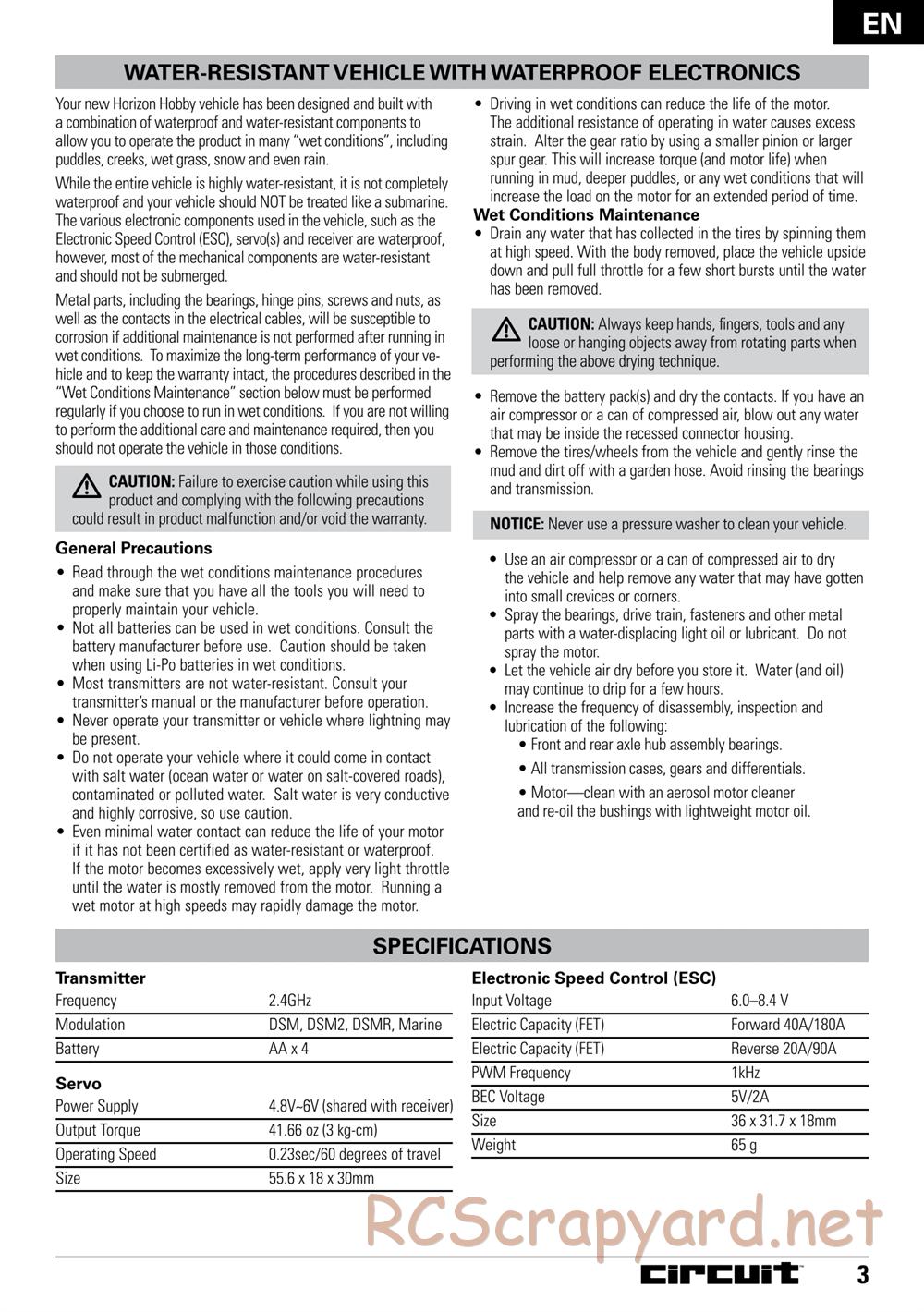 EN

WATER-RESISTANT VEHICLE WITH WATERPROOF ELECTRONICS

Your new Horizon Hobby vehicle has been designed and built with a combination of waterproof and water-resistant components to allow you to operate the product in many "wet conditions", including puddles, creeks, wet grass, snow and even rain.

While the entire vehicle is highly water-resistant, it is not completely waterproof and your vehicle should NOT be treated like a submarine. The various electronic components used in the vehicle, such as the Electronic Speed Control (ESC), servo(s) and receiver are waterproof, however, most of the mechanical components are water-resistant and should not be submerged.

Metal parts, including the bearings, hinge pins, screws and nuts, as well as the contacts in the electrical cables, will be susceptible to corrosion if additional maintenance is not performed after running in wet conditions. To maximize the long-term performance of your vehicle and to keep the warranty intact, the procedures described in the "Wet Conditions Maintenance" section below must be performed regularly if you choose to run in wet conditions. If you are not willing to perform the additional care and maintenance required, then you should not operate the vehicle in those conditions.

CAUTION: Failure to exercise caution while using this product and complying with the following precautions could result in product malfunction and/or void the warranty.

General Precautions
• Read through the wet conditions maintenance procedures and make sure that you have all the tools you will need to properly maintain your vehicle.
• Not all batteries can be used in wet conditions. Consult the battery manufacturer before use. Caution should be taken when using Li-Po batteries in wet conditions.
• Most transmitters are not water-resistant. Consult your transmitter's manual or the manufacturer before operation.
• Never operate your transmitter or vehicle where lightning may be present.
• Do not operate your vehicle where it could come in contact with salt water (ocean water or water on salt-covered roads), contaminated or polluted water. Salt water is very conductive and highly corrosive, so use caution.
• Even minimal water contact can reduce the life of your motor if it has not been certified as water-resistant or waterproof. If the motor becomes excessively wet, apply very light throttle until the water is mostly removed from the motor. Running a wet motor at high speeds may rapidly damage the motor.
• Driving in wet conditions can reduce the life of the motor. The additional resistance of operating in water causes excess strain. Alter the gear ratio by using a smaller pinion or larger spur gear. This will increase torque (and motor life) when running in mud, deeper puddles, or any wet conditions that will increase the load on the motor for an extended period of time.

Wet Conditions Maintenance
• Drain any water that has collected in the tires by spinning them at high speed. With the body removed, place the vehicle upside down and pull full throttle for a few short bursts until the water has been removed.

CAUTION: Always keep hands, fingers, tools and any loose or hanging objects away from rotating parts when performing the above drying technique.

• Remove the battery pack(s) and dry the contacts. If you have an air compressor or a can of compressed air, blow out any water that may be inside the recessed connector housing.
• Remove the tires/wheels from the vehicle and gently rinse the mud and dirt off with a garden hose. Avoid rinsing the bearings and transmission.

NOTICE: Never use a pressure washer to clean your vehicle.

• Use an air compressor or a can of compressed air to dry the vehicle and help remove any water that may have gotten into small crevices or corners.
• Spray the bearings, drive train, fasteners and other metal parts with a water-displacing light oil or lubricant. Do not spray the motor.
• Let the vehicle air dry before you store it. Water (and oil) may continue to drip for a few hours.
• Increase the frequency of disassembly, inspection and lubrication of the following:
• Front and rear axle hub assembly bearings.
• All transmission cases, gears and differentials.
• Motor—clean with an aerosol motor cleaner and re-oil the bushings with lightweight motor oil.

SPECIFICATIONS

Transmitter
| Frequency | 2.4GHz |
|---|---|
| Modulation | DSM, DSM2, DSMR, Marine |
| Battery | AA x 4 |

Servo
| Power Supply | 4.8V~6V (shared with receiver) |
|---|---|
| Output Torque | 41.66 oz (3 kg-cm) |
| Operating Speed | 0.23sec/60 degrees of travel |
| Size | 55.6 x 18 x 30mm |

Electronic Speed Control (ESC)
| Input Voltage | 6.0–8.4 V |
|---|---|
| Electric Capacity (FET) | Forward 40A/180A |
| Electric Capacity (FET) | Reverse 20A/90A |
| PWM Frequency | 1kHz |
| BEC Voltage | 5V/2A |
| Size | 36 x 31.7 x 18mm |
| Weight | 65 g |

RCScrapyard.net

circuit 3